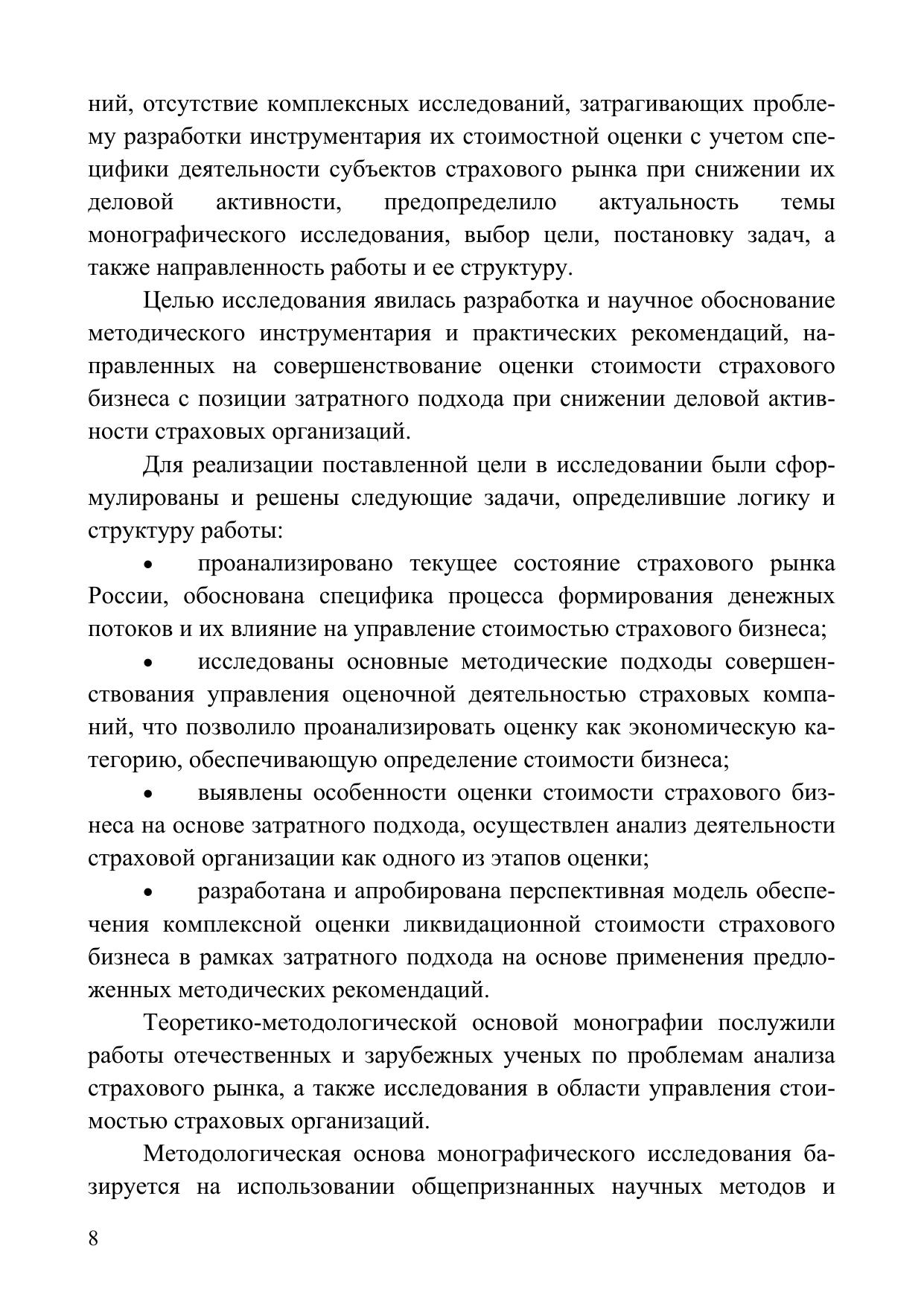 ний, отсутствие комплексных исследований, затрагивающих проблему разработки инструментария их стоимостной оценки с учетом специфики деятельности субъектов страхового рынка при снижении их деловой активности, предопределило актуальность темы монографического исследования, выбор цели, постановку задач, а также направленность работы и ее структуру.

Целью исследования явилась разработка и научное обоснование методического инструментария и практических рекомендаций, направленных на совершенствование оценки стоимости страхового бизнеса с позиции затратного подхода при снижении деловой активности страховых организаций.

Для реализации поставленной цели в исследовании были сформулированы и решены следующие задачи, определившие логику и структуру работы:

• проанализировано текущее состояние страхового рынка России, обоснована специфика процесса формирования денежных потоков и их влияние на управление стоимостью страхового бизнеса;

• исследованы основные методические подходы совершенствования управления оценочной деятельностью страховых компаний, что позволило проанализировать оценку как экономическую категорию, обеспечивающую определение стоимости бизнеса;

• выявлены особенности оценки стоимости страхового бизнеса на основе затратного подхода, осуществлен анализ деятельности страховой организации как одного из этапов оценки;

• разработана и апробирована перспективная модель обеспечения комплексной оценки ликвидационной стоимости страхового бизнеса в рамках затратного подхода на основе применения предложенных методических рекомендаций.

Теоретико-методологической основой монографии послужили работы отечественных и зарубежных ученых по проблемам анализа страхового рынка, а также исследования в области управления стоимостью страховых организаций.

Методологическая основа монографического исследования базируется на использовании общепризнанных научных методов и

8